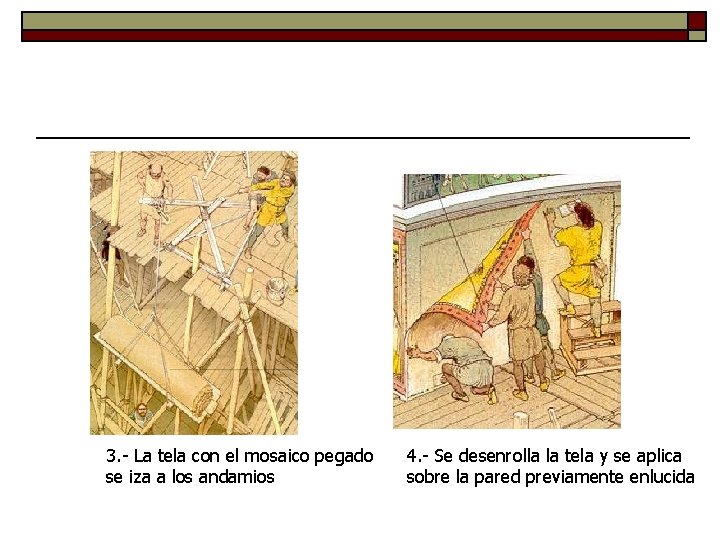 3.- La tela con el mosaico pegado se iza a los andamios

4.- Se desenrolla la tela y se aplica sobre la pared previamente enlucida